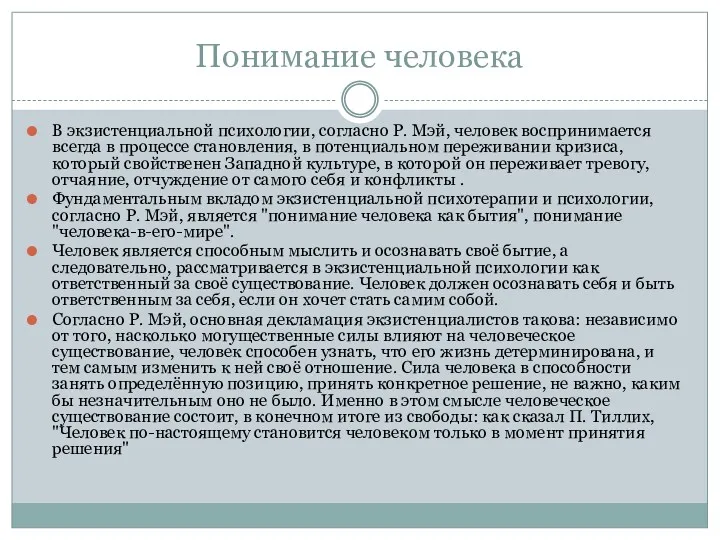 Понимание человека

В экзистенциальной психологии, согласно Р. Мэй, человек воспринимается всегда в процессе становления, в потенциальном переживании кризиса, который свойственен Западной культуре, в которой он переживает тревогу, отчаяние, отчуждение от самого себя и конфликты .

Фундаментальным вкладом экзистенциальной психотерапии и психологии, согласно Р. Мэй, является "понимание человека как бытия", понимание "человека-в-его-мире".

Человек является способным мыслить и осознавать своё бытие, а следовательно, рассматривается в экзистенциальной психологии как ответственный за своё существование. Человек должен осознавать себя и быть ответственным за себя, если он хочет стать самим собой.

Согласно Р. Мэй, основная декламация экзистенциалистов такова: независимо от того, насколько могущественные силы влияют на человеческое существование, человек способен узнать, что его жизнь детерминирована, и тем самым изменить к ней своё отношение. Сила человека в способности занять определённую позицию, принять конкретное решение, не важно, каким бы незначительным оно не было. Именно в этом смысле человеческое существование состоит, в конечном итоге из свободы: как сказал П. Тиллих, "Человек по-настоящему становится человеком только в момент принятия решения"